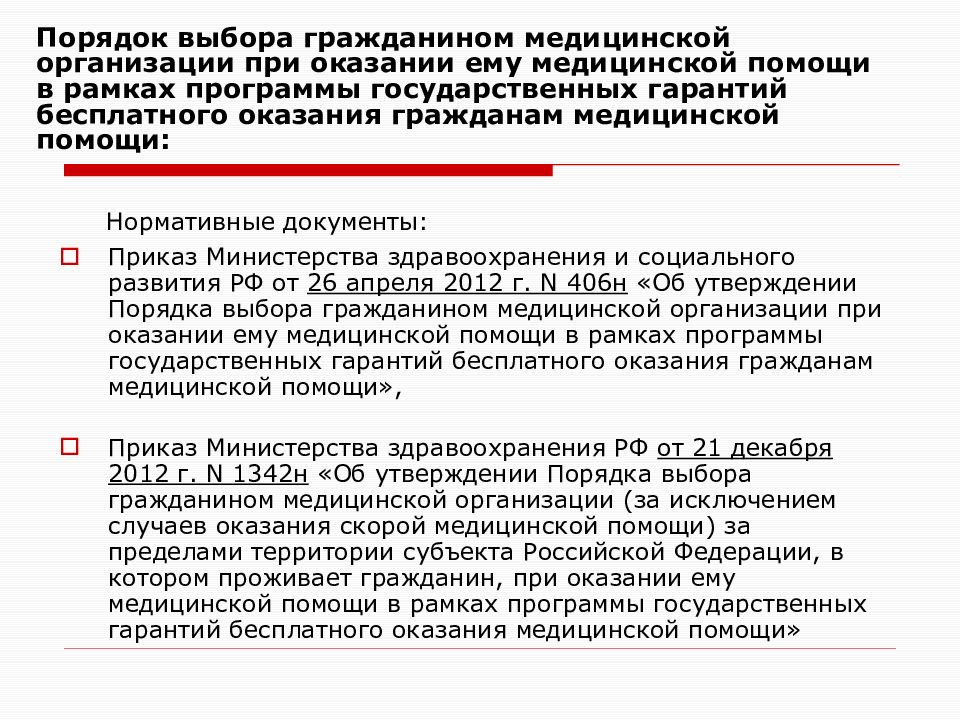 Порядок выбора гражданином медицинской организации при оказании ему медицинской помощи в рамках программы государственных гарантий бесплатного оказания гражданам медицинской помощи:

Нормативные документы:

Приказ Министерства здравоохранения и социального развития РФ от 26 апреля 2012 г. N 406н «Об утверждении Порядка выбора гражданином медицинской организации при оказании ему медицинской помощи в рамках программы государственных гарантий бесплатного оказания гражданам медицинской помощи»,

Приказ Министерства здравоохранения РФ от 21 декабря 2012 г. N 1342н «Об утверждении Порядка выбора гражданином медицинской организации (за исключением случаев оказания скорой медицинской помощи) за пределами территории субъекта Российской Федерации, в котором проживает гражданин, при оказании ему медицинской помощи в рамках программы государственных гарантий бесплатного оказания медицинской помощи»